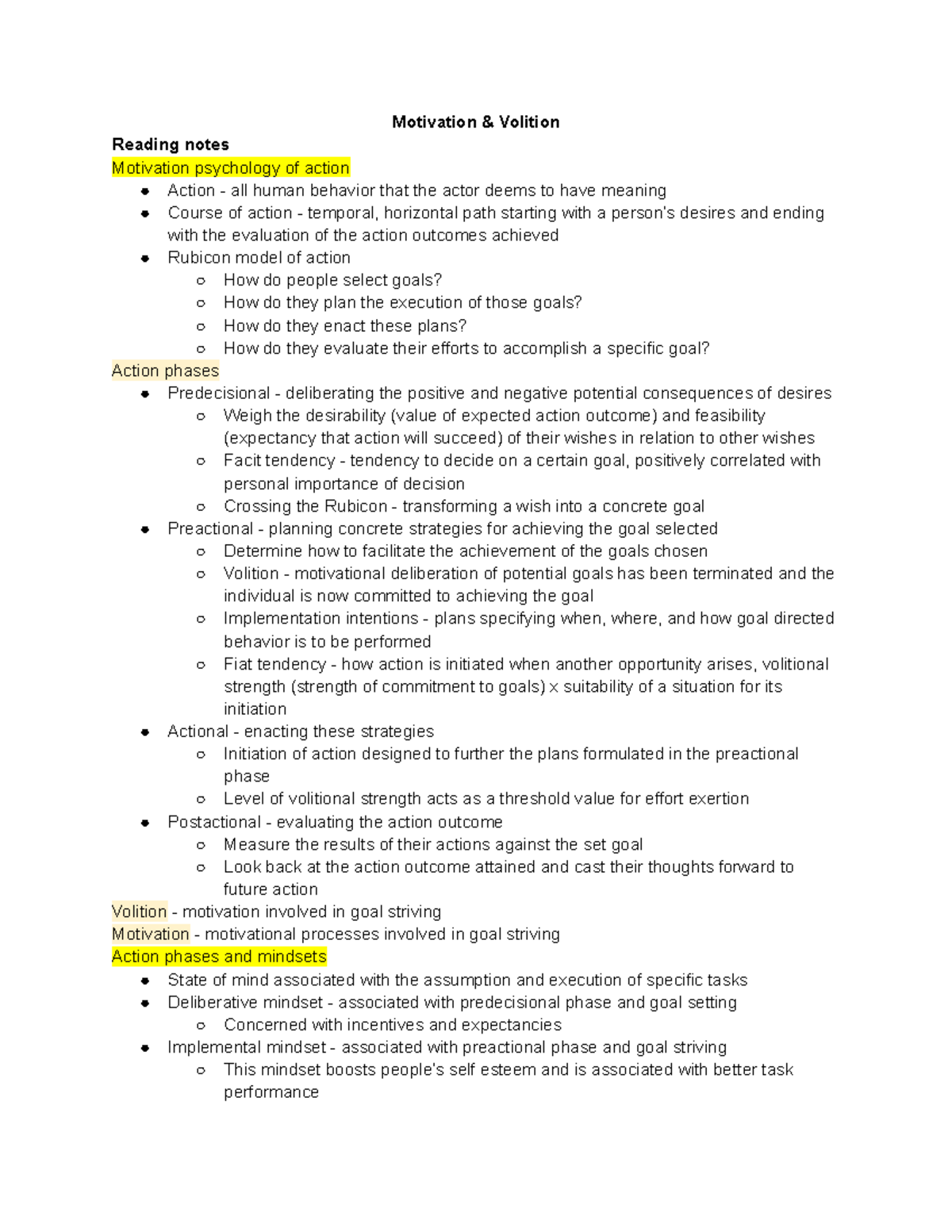 Motivation & Volition

Reading notes

Motivation psychology of action

- Action - all human behavior that the actor deems to have meaning
- Course of action - temporal, horizontal path starting with a person's desires and ending with the evaluation of the action outcomes achieved
- Rubicon model of action
  - How do people select goals?
  - How do they plan the execution of those goals?
  - How do they enact these plans?
  - How do they evaluate their efforts to accomplish a specific goal?

Action phases

- Predecisional - deliberating the positive and negative potential consequences of desires
  - Weigh the desirability (value of expected action outcome) and feasibility (expectancy that action will succeed) of their wishes in relation to other wishes
  - Facit tendency - tendency to decide on a certain goal, positively correlated with personal importance of decision
  - Crossing the Rubicon - transforming a wish into a concrete goal
- Preactional - planning concrete strategies for achieving the goal selected
  - Determine how to facilitate the achievement of the goals chosen
  - Volition - motivational deliberation of potential goals has been terminated and the individual is now committed to achieving the goal
  - Implementation intentions - plans specifying when, where, and how goal directed behavior is to be performed
  - Fiat tendency - how action is initiated when another opportunity arises, volitional strength (strength of commitment to goals) x suitability of a situation for its initiation
- Actional - enacting these strategies
  - Initiation of action designed to further the plans formulated in the preactional phase
  - Level of volitional strength acts as a threshold value for effort exertion
- Postactional - evaluating the action outcome
  - Measure the results of their actions against the set goal
  - Look back at the action outcome attained and cast their thoughts forward to future action

Volition - motivation involved in goal striving

Motivation - motivational processes involved in goal striving

Action phases and mindsets

- State of mind associated with the assumption and execution of specific tasks
- Deliberative mindset - associated with predecisional phase and goal setting
  - Concerned with incentives and expectancies
- Implemental mindset - associated with preactional phase and goal striving
  - This mindset boosts people's self esteem and is associated with better task performance